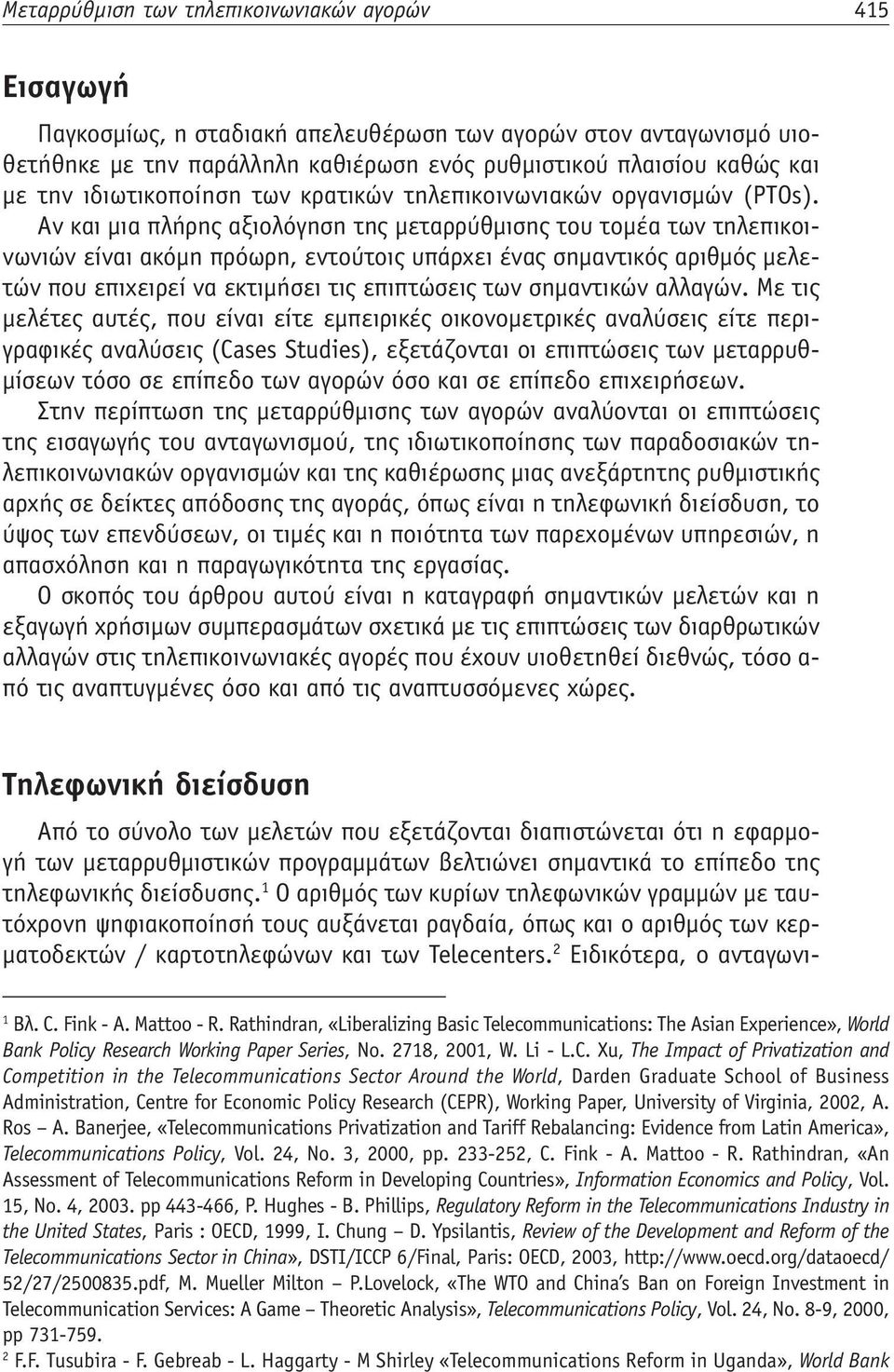 Μεταρρύθμιση των τηλεπικοινωνιακών αγορών 415

Εισαγωγή

Παγκοσμίως, η σταδιακή απελευθέρωση των αγορών στον ανταγωνισμό υιοθετήθηκε με την παράλληλη καθιέρωση ενός ρυθμιστικού πλαισίου καθώς και με την ιδιωτικοποίηση των κρατικών τηλεπικοινωνιακών οργανισμών (PTOs). Αν και μια πλήρης αξιολόγηση της μεταρρύθμισης του τομέα των τηλεπικοινωνιών είναι ακόμη πρόωρη, εντούτοις υπάρχει ένας σημαντικός αριθμός μελετών που επιχειρεί να εκτιμήσει τις επιπτώσεις των σημαντικών αλλαγών. Με τις μελέτες αυτές, που είναι είτε εμπειρικές οικονομετρικές αναλύσεις είτε περιγραφικές αναλύσεις (Cases Studies), εξετάζονται οι επιπτώσεις των μεταρρυθμίσεων τόσο σε επίπεδο των αγορών όσο και σε επίπεδο επιχειρήσεων.

Στην περίπτωση της μεταρρύθμισης των αγορών αναλύονται οι επιπτώσεις της εισαγωγής του ανταγωνισμού, της ιδιωτικοποίησης των παραδοσιακών τηλεπικοινωνιακών οργανισμών και της καθιέρωσης μιας ανεξάρτητης ρυθμιστικής αρχής σε δείκτες απόδοσης της αγοράς, όπως είναι η τηλεφωνική διείσδυση, το ύψος των επενδύσεων, οι τιμές και η ποιότητα των παρεχομένων υπηρεσιών, η απασχόληση και η παραγωγικότητα της εργασίας.

Ο σκοπός του άρθρου αυτού είναι η καταγραφή σημαντικών μελετών και η εξαγωγή χρήσιμων συμπερασμάτων σχετικά με τις επιπτώσεις των διαρθρωτικών αλλαγών στις τηλεπικοινωνιακές αγορές που έχουν υιοθετηθεί διεθνώς, τόσο από τις αναπτυγμένες όσο και από τις αναπτυσσόμενες χώρες.

Τηλεφωνική διείσδυση

Από το σύνολο των μελετών που εξετάζονται διαπιστώνεται ότι η εφαρμογή των μεταρρυθμιστικών προγραμμάτων βελτιώνει σημαντικά το επίπεδο της τηλεφωνικής διείσδυσης.$^1$ Ο αριθμός των κυρίων τηλεφωνικών γραμμών με ταυτόχρονη ψηφιακοποίησή τους αυξάνεται ραγδαία, όπως και ο αριθμός των κερματοδεκτών / καρτοτηλεφώνων και των Telecenters.$^2$ Ειδικότερα, ο ανταγωνι-

$^1$ Βλ. C. Fink - A. Mattoo - R. Rathindran, «Liberalizing Basic Telecommunications: The Asian Experience», World Bank Policy Research Working Paper Series, No. 2718, 2001, W. Li - L.C. Xu, The Impact of Privatization and Competition in the Telecommunications Sector Around the World, Darden Graduate School of Business Administration, Centre for Economic Policy Research (CEPR), Working Paper, University of Virginia, 2002, A. Ros – A. Banerjee, «Telecommunications Privatization and Tariff Rebalancing: Evidence from Latin America», Telecommunications Policy, Vol. 24, No. 3, 2000, pp. 233-252, C. Fink - A. Mattoo - R. Rathindran, «An Assessment of Telecommunications Reform in Developing Countries», Information Economics and Policy, Vol. 15, No. 4, 2003. pp 443-466, P. Hughes - B. Phillips, Regulatory Reform in the Telecommunications Industry in the United States, Paris : OECD, 1999, I. Chung – D. Ypsilantis, Review of the Development and Reform of the Telecommunications Sector in China», DSTI/ICCP 6/Final, Paris: OECD, 2003, http://www.oecd.org/dataoecd/52/27/2500835.pdf, M. Mueller Milton – P.Lovelock, «The WTO and China's Ban on Foreign Investment in Telecommunication Services: A Game – Theoretic Analysis», Telecommunications Policy, Vol. 24, No. 8-9, 2000, pp 731-759.
$^2$ F.F. Tusubira - F. Gebreab - L. Haggarty - M Shirley «Telecommunications Reform in Uganda», World Bank